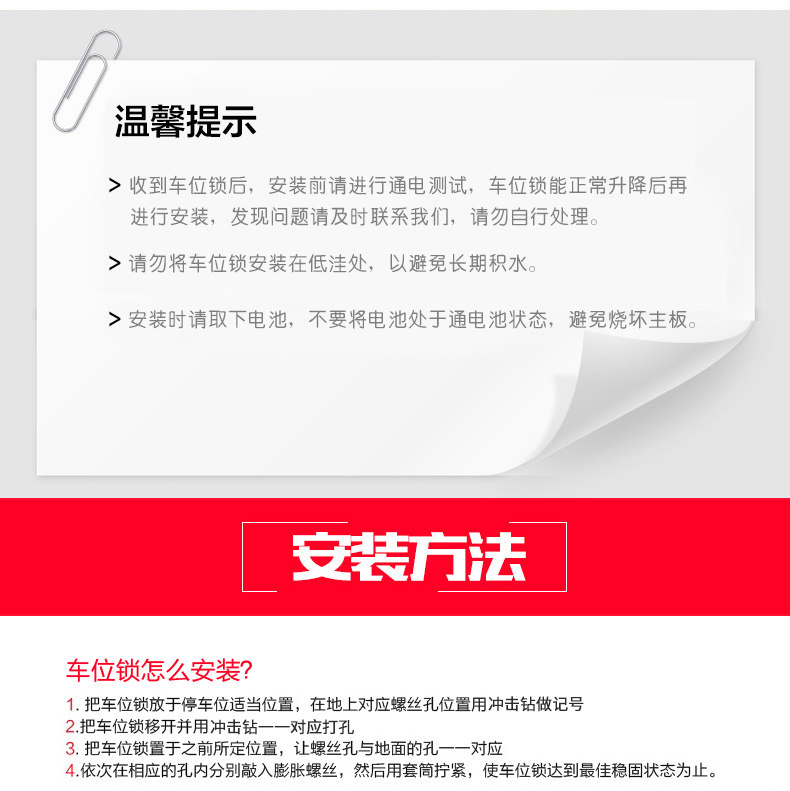 温馨提示

> 收到车位锁后，安装前请进行通电测试，车位锁能正常升降后再进行安装，发现问题请及时联系我们，请勿自行处理。

> 请勿将车位锁安装在低洼处，以避免长期积水。

> 安装时请取下电池，不要将电池处于通电池状态，避免烧坏主板。

安装方法

车位锁怎么安装?

1.把车位锁放于停车位适当位置，在地上对应螺丝孔位置用冲击钻做记号
2.把车位锁移开并用冲击钻一一对应打孔
3.把车位锁置于之前所定位置，让螺丝孔与地面的孔一一对应
4.依次在相应的孔内分别敲入膨胀螺丝，然后用套筒拧紧，使车位锁达到最佳稳固状态为止。